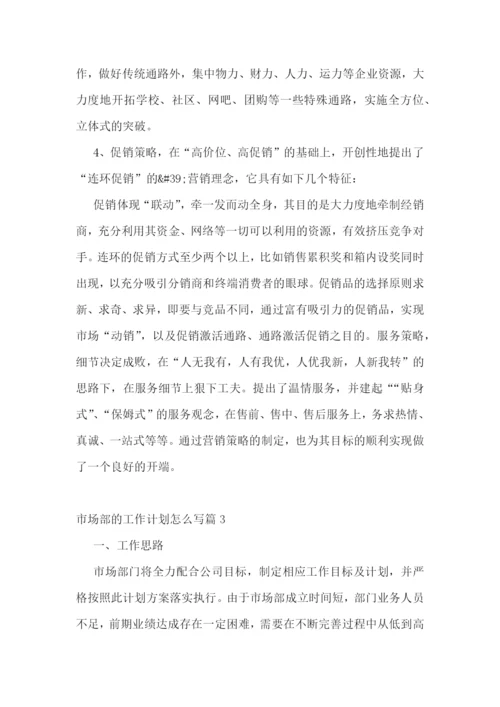 作，做好传统通路外，集中物力、财力、人力、运力等企业资源，大力度地开拓学校、社区、网吧、团购等一些特殊通路，实施全方位、立体式的突破。

4、促销策略，在“高价位、高促销”的基础上，开创性地提出了“连环促销”的&#39;营销理念，它具有如下几个特征：

促销体现“联动”，牵一发而动全身，其目的是大力度地牵制经销商，充分利用其资金、网络等一切可以利用的资源，有效挤压竞争对手。连环的促销方式至少两个以上，比如销售累积奖和箱内设奖同时出现，以充分吸引分销商和终端消费者的眼球。促销品的选择原则求新、求奇、求异，即要与竞品不同，通过富有吸引力的促销品，实现市场“动销”，以及促销激活通路、通路激活促销之目的。服务策略，细节决定成败，在“人无我有，人有我优，人优我新，人新我转”的思路下，在服务细节上狠下工夫。提出了温情服务，并建起““贴身式”、“保姆式”的服务观念，在售前、售中、售后服务上，务求热情、真诚、一站式等等。通过营销策略的制定，也为其目标的顺利实现做了一个良好的开端。

市场部的工作计划怎么写篇 3

一、工作思路

市场部门将全力配合公司目标，制定相应工作目标及计划，并严格按照此计划方案落实执行。由于市场部成立时间短，部门业务人员不足，前期业绩达成存在一定困难，需要在不断完善过程中从低到高